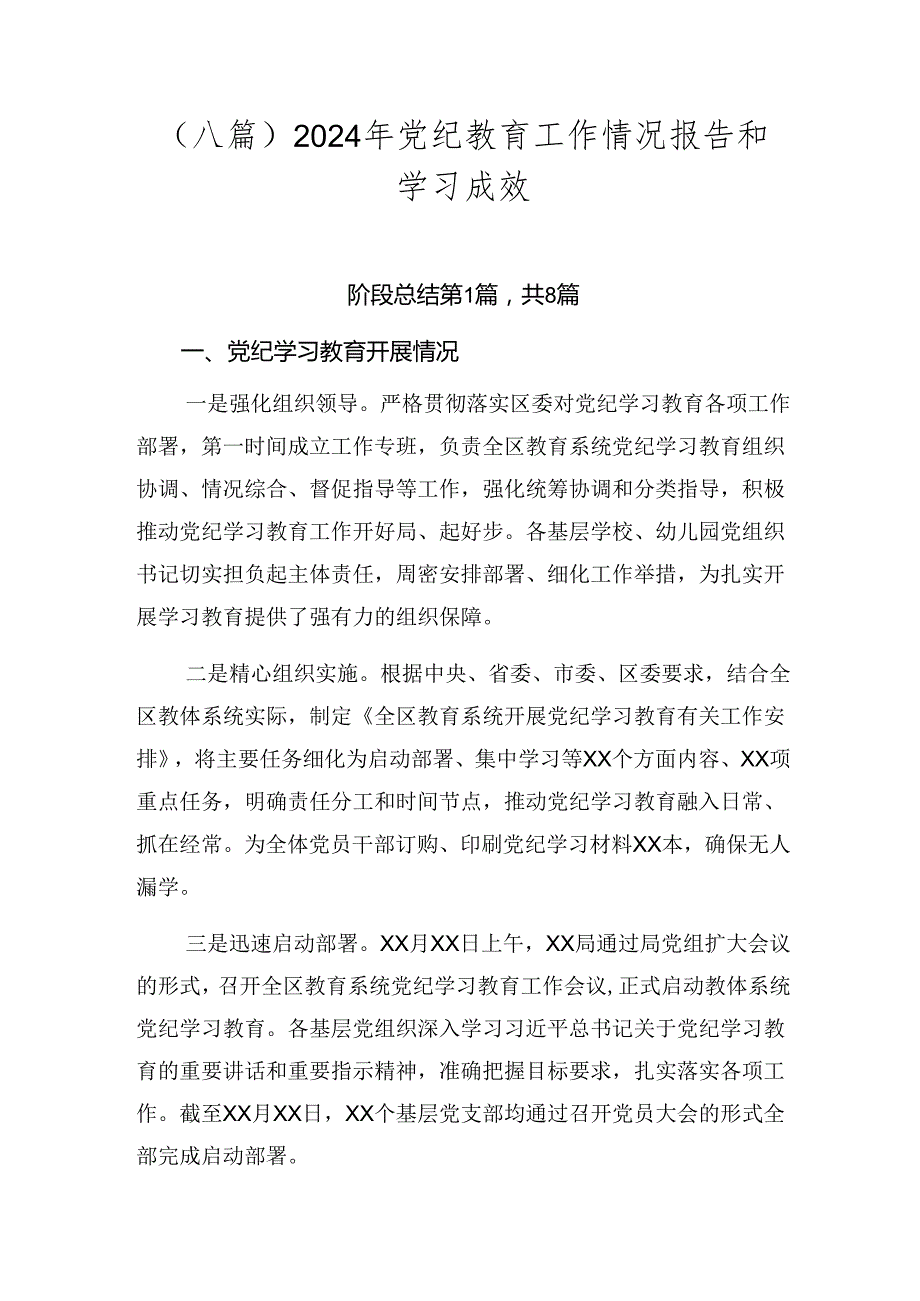 （八篇）2024年党纪教育工作情况报告和学习成效

阶段总结第1篇，共8篇

一、党纪学习教育开展情况

一是强化组织领导。严格贯彻落实区委对党纪学习教育各项工作部署，第一时间成立工作专班，负责全区教育系统党纪学习教育组织协调、情况综合、督促指导等工作，强化统筹协调和分类指导，积极推动党纪学习教育工作开好局、起好步。各基层学校、幼儿园党组织书记切实担负起主体责任，周密安排部署、细化工作举措，为扎实开展学习教育提供了强有力的组织保障。

二是精心组织实施。根据中央、省委、市委、区委要求，结合全区教体系统实际，制定《全区教育系统开展党纪学习教育有关工作安排》，将主要任务细化为启动部署、集中学习等XX个方面内容、XX项重点任务，明确责任分工和时间节点，推动党纪学习教育融入日常、抓在经常。为全体党员干部订购、印刷党纪学习材料XX本，确保无人漏学。

三是迅速启动部署。XX月XX日上午，XX局通过局党组扩大会议的形式，召开全区教育系统党纪学习教育工作会议，正式启动教体系统党纪学习教育。各基层党组织深入学习习近平总书记关于党纪学习教育的重要讲话和重要指示精神，准确把握目标要求，扎实落实各项工作。截至XX月XX日，XX个基层党支部均通过召开党员大会的形式全部完成启动部署。